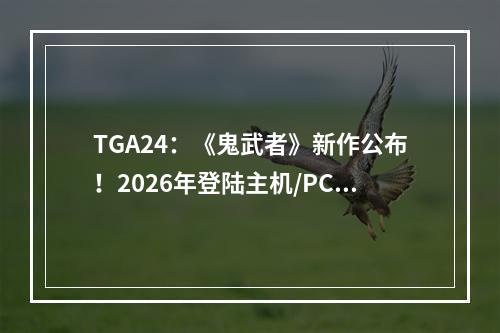 TGA24：《鬼武者》新作公布！2026年登陆主机/PC...